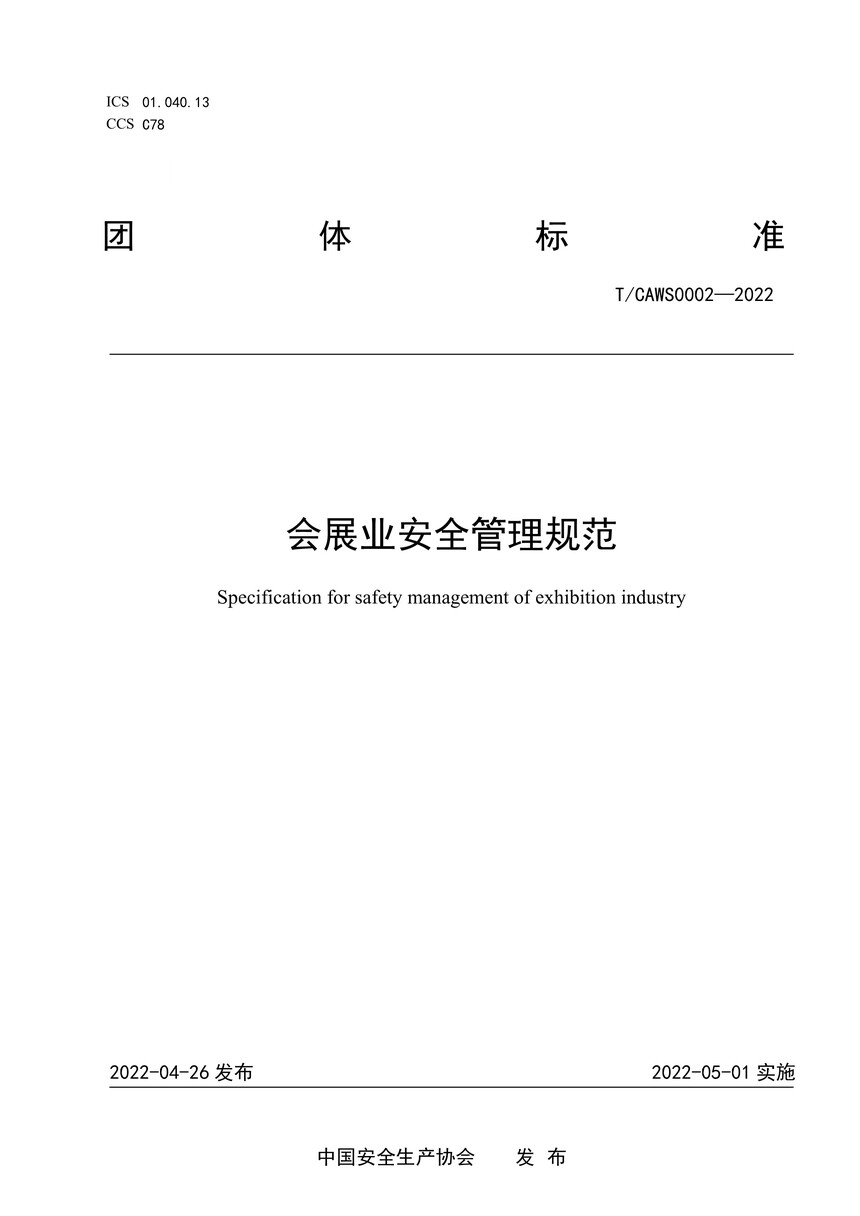 ICS 01.040.13
CCS C78

团 体 标 准

T/CAWS0002—2022

会展业安全管理规范

Specification for safety management of exhibition industry

2022-04-26 发布 2022-05-01 实施

中国安全生产协会 发 布